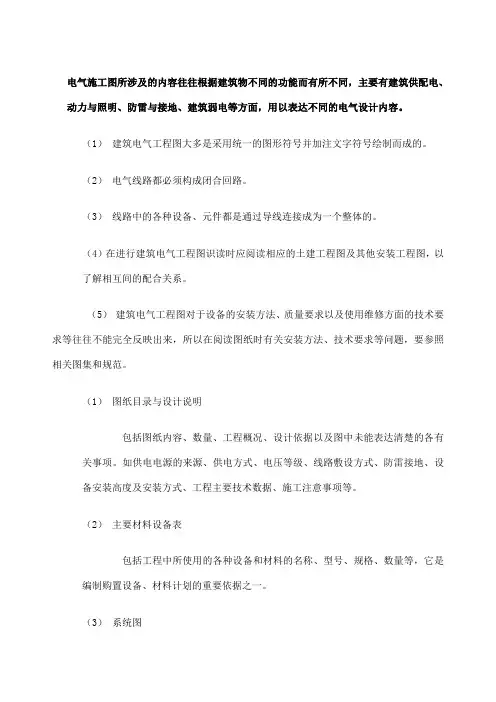 电气施工图所涉及的内容往往根据建筑物不同的功能而有所不同，主要有建筑供配电、动力与照明、防雷与接地、建筑弱电等方面，用以表达不同的电气设计内容。

（1） 建筑电气工程图大多是采用统一的图形符号并加注文字符号绘制而成的。

（2） 电气线路都必须构成闭合回路。

（3） 线路中的各种设备、元件都是通过导线连接成为一个整体的。

（4）在进行建筑电气工程图识读时应阅读相应的土建工程图及其他安装工程图，以了解相互间的配合关系。

（5） 建筑电气工程图对于设备的安装方法、质量要求以及使用维修方面的技术要求等往往不能完全反映出来，所以在阅读图纸时有关安装方法、技术要求等问题，要参照相关图集和规范。

（1） 图纸目录与设计说明

包括图纸内容、数量、工程概况、设计依据以及图中未能表达清楚的各有关事项。如供电电源的来源、供电方式、电压等级、线路敷设方式、防雷接地、设备安装高度及安装方式、工程主要技术数据、施工注意事项等。

（2） 主要材料设备表

包括工程中所使用的各种设备和材料的名称、型号、规格、数量等，它是编制购置设备、材料计划的重要依据之一。

（3） 系统图